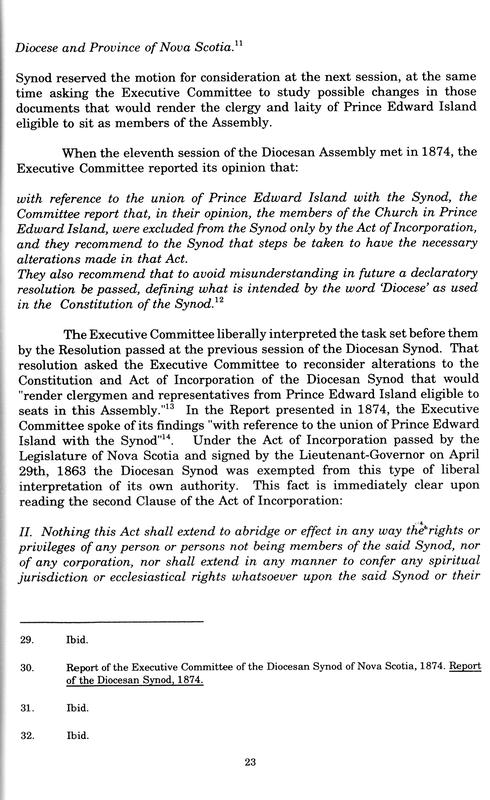 Diocese and Province of Nova Scotia.$^{11}$

Synod reserved the motion for consideration at the next session, at the same time asking the Executive Committee to study possible changes in those documents that would render the clergy and laity of Prince Edward Island eligible to sit as members of the Assembly.

When the eleventh session of the Diocesan Assembly met in 1874, the Executive Committee reported its opinion that:

with reference to the union of Prince Edward Island with the Synod, the Committee report that, in their opinion, the members of the Church in Prince Edward Island, were excluded from the Synod only by the Act of Incorporation, and they recommend to the Synod that steps be taken to have the necessary alterations made in that Act.
They also recommend that to avoid misunderstanding in future a declaratory resolution be passed, defining what is intended by the word 'Diocese' as used in the Constitution of the Synod.$^{12}$

The Executive Committee liberally interpreted the task set before them by the Resolution passed at the previous session of the Diocesan Synod. That resolution asked the Executive Committee to reconsider alterations to the Constitution and Act of Incorporation of the Diocesan Synod that would "render clergymen and representatives from Prince Edward Island eligible to seats in this Assembly."$^{13}$ In the Report presented in 1874, the Executive Committee spoke of its findings "with reference to the union of Prince Edward Island with the Synod"$^{14}$. Under the Act of Incorporation passed by the Legislature of Nova Scotia and signed by the Lieutenant-Governor on April 29th, 1863 the Diocesan Synod was exempted from this type of liberal interpretation of its own authority. This fact is immediately clear upon reading the second Clause of the Act of Incorporation:

II. Nothing this Act shall extend to abridge or effect in any way the rights or privileges of any person or persons not being members of the said Synod, nor of any corporation, nor shall extend in any manner to confer any spiritual jurisdiction or ecclesiastical rights whatsoever upon the said Synod or their

29. Ibid.

30. Report of the Executive Committee of the Diocesan Synod of Nova Scotia, 1874. Report of the Diocesan Synod, 1874.

31. Ibid.

32. Ibid.

23